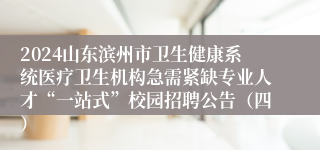 2024山东滨州市卫生健康系统医疗卫生机构急需紧缺专业人才“一站式”校园招聘公告（四）